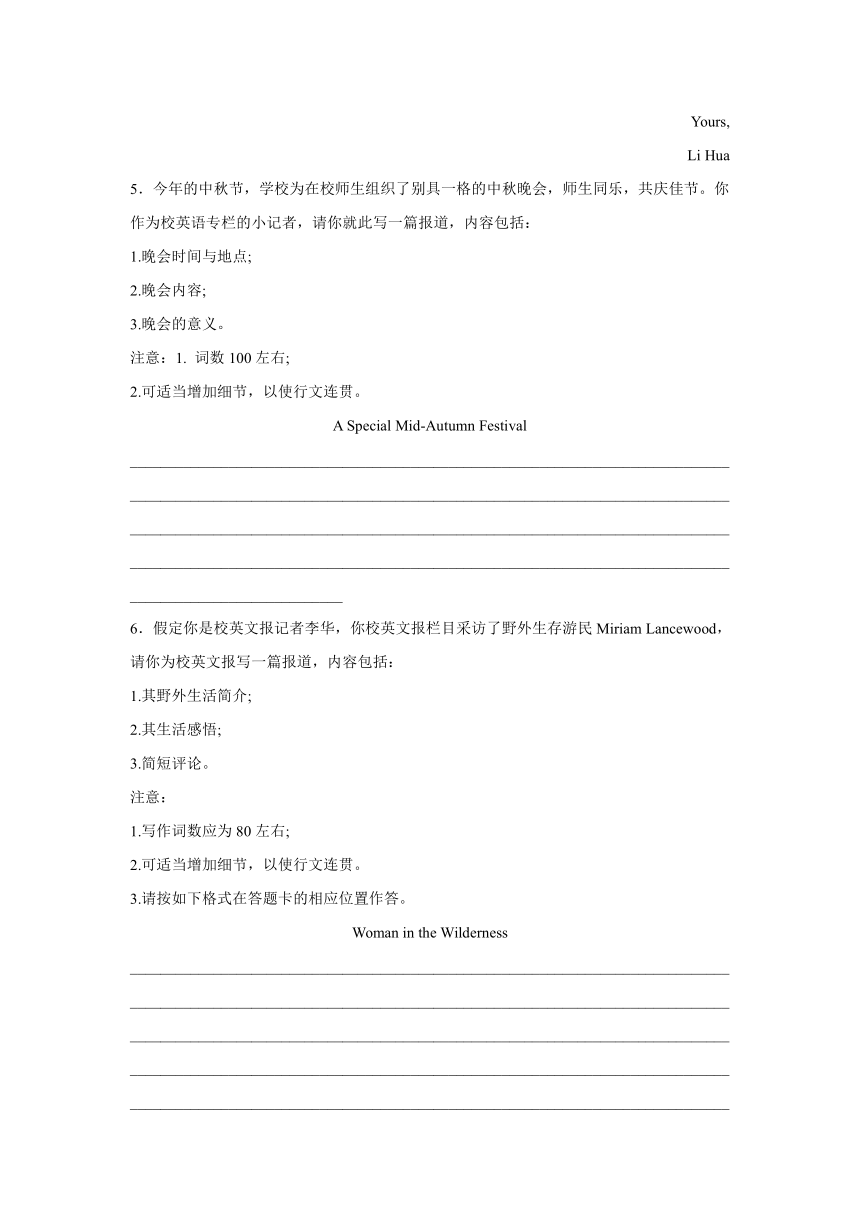 Yours,

Li Hua

5．今年的中秋节，学校为在校师生组织了别具一格的中秋晚会，师生同乐，共庆佳节。你作为校英语专栏的小记者，请你就此写一篇报道，内容包括：

1.晚会时间与地点;

2.晚会内容;

3.晚会的意义。

注意：1. 词数 100 左右;

2.可适当增加细节，以使行文连贯。

A Special Mid-Autumn Festival

6．假定你是校英文报记者李华，你校英文报栏目采访了野外生存游民 Miriam Lancewood，请你为校英文报写一篇报道，内容包括：

1.其野外生活简介;

2.其生活感悟;

3.简短评论。

注意：

1.写作词数应为 80 左右;

2.可适当增加细节，以使行文连贯。

3.请按如下格式在答题卡的相应位置作答。

Woman in the Wilderness